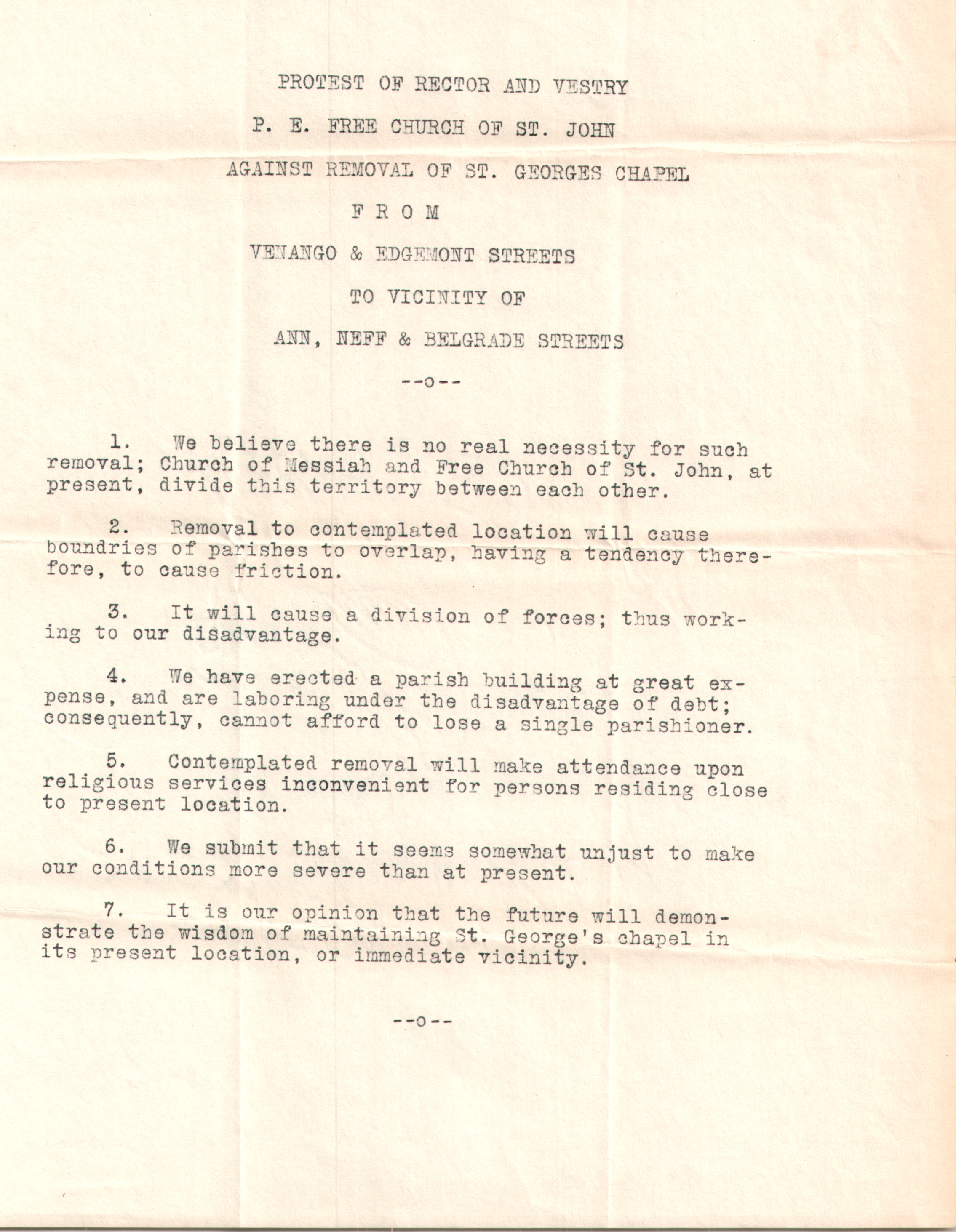 PROTEST OF RECTOR AND VESTRY

P. E. FREE CHURCH OF ST. JOHN

AGAINST REMOVAL OF ST. GEORGES CHAPEL

F R O M

VENANGO & EDGEMONT STREETS

TO VICINITY OF

ANN, NEFF & BELGRADE STREETS

--o--

1. We believe there is no real necessity for such removal; Church of Messiah and Free Church of St. John, at present, divide this territory between each other.

2. Removal to contemplated location will cause boundries of parishes to overlap, having a tendency therefore, to cause friction.

3. It will cause a division of forces; thus working to our disadvantage.

4. We have erected a parish building at great expense, and are laboring under the disadvantage of debt; consequently, cannot afford to lose a single parishioner.

5. Contemplated removal will make attendance upon religious services inconvenient for persons residing close to present location.

6. We submit that it seems somewhat unjust to make our conditions more severe than at present.

7. It is our opinion that the future will demonstrate the wisdom of maintaining St. George's chapel in its present location, or immediate vicinity.

--o--